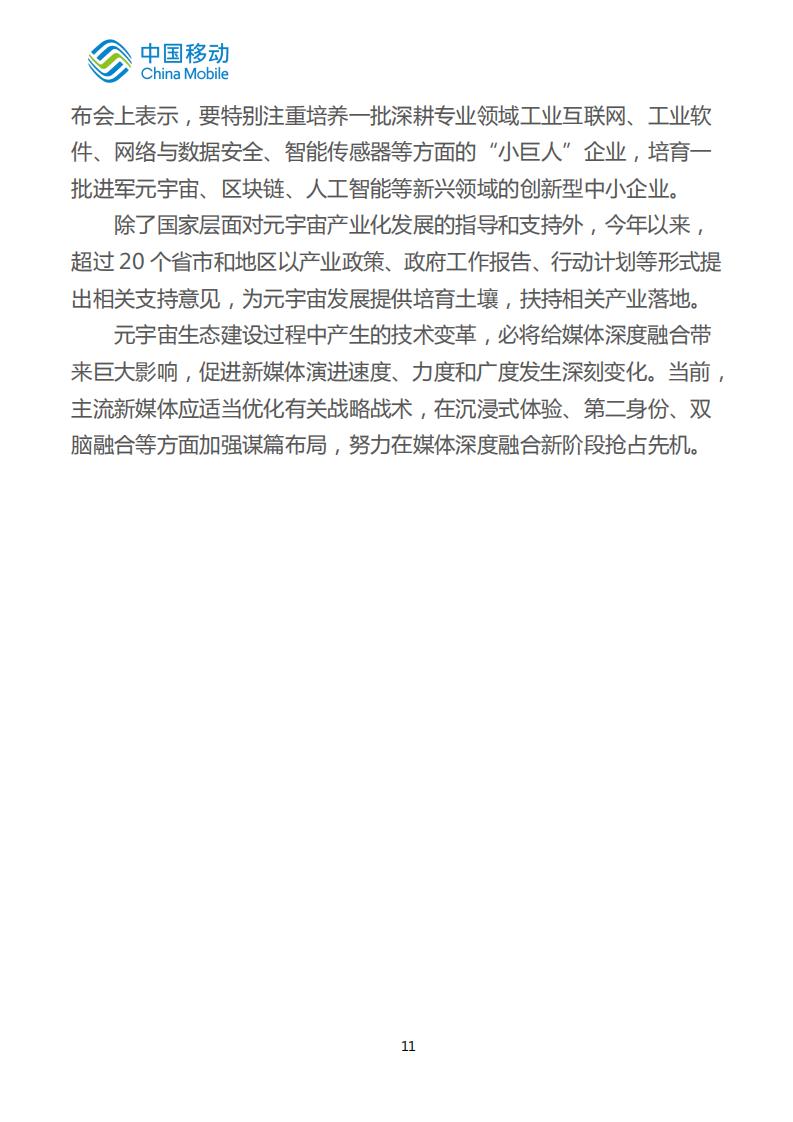 中国移动
China Mobile

布会上表示，要特别注重培养一批深耕专业领域工业互联网、工业软件、网络与数据安全、智能传感器等方面的“小巨人”企业，培育一批进军元宇宙、区块链、人工智能等新兴领域的创新型中小企业。

除了国家层面对元宇宙产业化发展的指导和支持外，今年以来，超过 20 个省市和地区以产业政策、政府工作报告、行动计划等形式提出相关支持意见，为元宇宙发展提供培育土壤，扶持相关产业落地。

元宇宙生态建设过程中产生的技术变革，必将给媒体深度融合带来巨大影响，促进新媒体演进速度、力度和广度发生深刻变化。当前，主流新媒体应适当优化有关战略战术，在沉浸式体验、第二身份、双脑融合等方面加强谋篇布局，努力在媒体深度融合新阶段抢占先机。

11